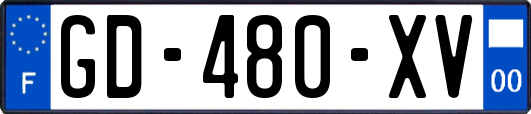 F

GD-480-XV

00